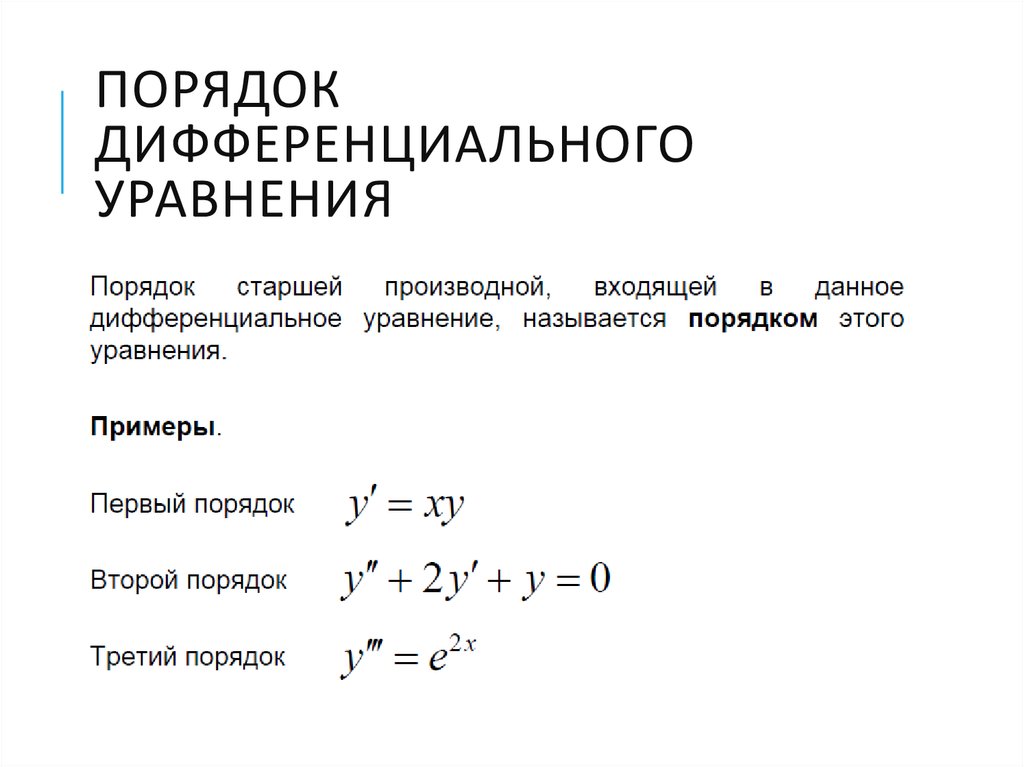 ПОРЯДОК ДИФФЕРЕНЦИАЛЬНОГО УРАВНЕНИЯ

Порядок старшей производной, входящей в данное дифференциальное уравнение, называется порядком этого уравнения.

Примеры.

Первый порядок $y' = xy$

Второй порядок $y'' + 2y' + y = 0$

Третий порядок $y''' = e^{2x}$